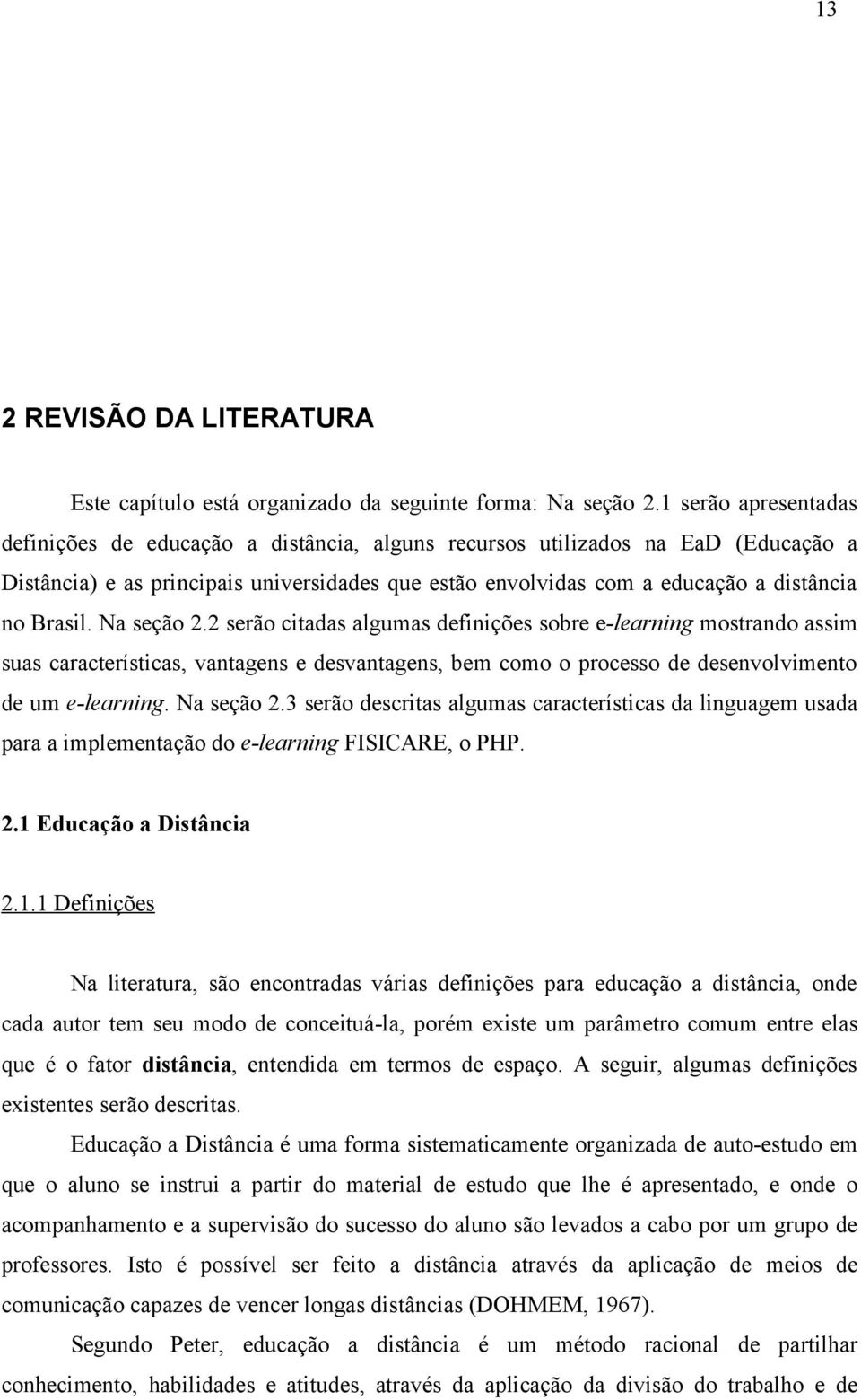 13

2 REVISÃO DA LITERATURA

Este capítulo está organizado da seguinte forma: Na seção 2.1 serão apresentadas definições de educação a distância, alguns recursos utilizados na EaD (Educação a Distância) e as principais universidades que estão envolvidas com a educação a distância no Brasil. Na seção 2.2 serão citadas algumas definições sobre e-learning mostrando assim suas características, vantagens e desvantagens, bem como o processo de desenvolvimento de um e-learning. Na seção 2.3 serão descritas algumas características da linguagem usada para a implementação do e-learning FISICARE, o PHP.

2.1 Educação a Distância

2.1.1 Definições

Na literatura, são encontradas várias definições para educação a distância, onde cada autor tem seu modo de conceituá-la, porém existe um parâmetro comum entre elas que é o fator distância, entendida em termos de espaço. A seguir, algumas definições existentes serão descritas.

Educação a Distância é uma forma sistematicamente organizada de auto-estudo em que o aluno se instrui a partir do material de estudo que lhe é apresentado, e onde o acompanhamento e a supervisão do sucesso do aluno são levados a cabo por um grupo de professores. Isto é possível ser feito a distância através da aplicação de meios de comunicação capazes de vencer longas distâncias (DOHMEM, 1967).

Segundo Peter, educação a distância é um método racional de partilhar conhecimento, habilidades e atitudes, através da aplicação da divisão do trabalho e de